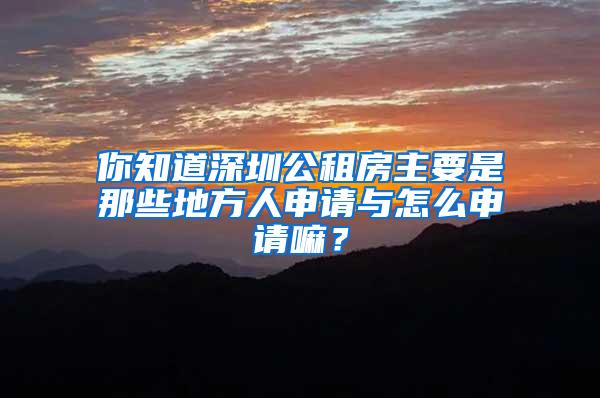 你知道深圳公租房主要是那些地方人申请与怎么申请嘛？